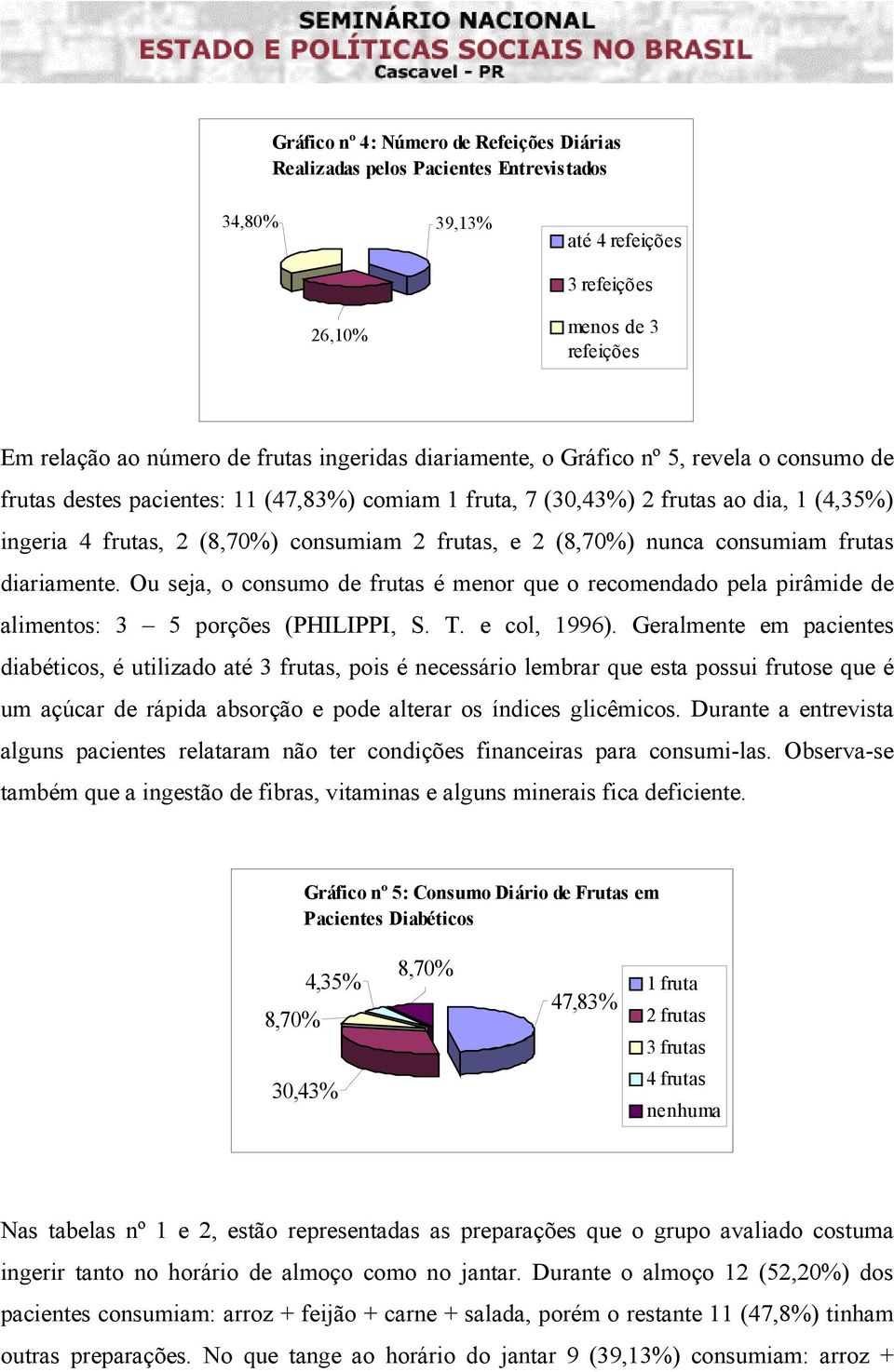 SEMINÁRIO NACIONAL
ESTADO E POLÍTICAS SOCIAIS NO BRASIL
Cascavel - PR

Gráfico nº 4: Número de Refeições Diárias Realizadas pelos Pacientes Entrevistados

34,80%
39,13%
26,10%

até 4 refeições
3 refeições
menos de 3 refeições

Em relação ao número de frutas ingeridas diariamente, o Gráfico nº 5, revela o consumo de frutas destes pacientes: 11 (47,83%) comiam 1 fruta, 7 (30,43%) 2 frutas ao dia, 1 (4,35%) ingeria 4 frutas, 2 (8,70%) consumiam 2 frutas, e 2 (8,70%) nunca consumiam frutas diariamente. Ou seja, o consumo de frutas é menor que o recomendado pela pirâmide de alimentos: 3 – 5 porções (PHILIPPI, S. T. e col, 1996). Geralmente em pacientes diabéticos, é utilizado até 3 frutas, pois é necessário lembrar que esta possui frutose que é um açúcar de rápida absorção e pode alterar os índices glicêmicos. Durante a entrevista alguns pacientes relataram não ter condições financeiras para consumi-las. Observa-se também que a ingestão de fibras, vitaminas e alguns minerais fica deficiente.

Gráfico nº 5: Consumo Diário de Frutas em Pacientes Diabéticos

4,35%
8,70%
8,70%
47,83%
30,43%

1 fruta
2 frutas
3 frutas
4 frutas
nenhuma

Nas tabelas nº 1 e 2, estão representadas as preparações que o grupo avaliado costuma ingerir tanto no horário de almoço como no jantar. Durante o almoço 12 (52,20%) dos pacientes consumiam: arroz + feijão + carne + salada, porém o restante 11 (47,8%) tinham outras preparações. No que tange ao horário do jantar 9 (39,13%) consumiam: arroz +